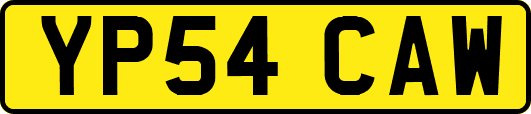 YP54 CAW